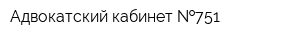 Адвокатский кабинет №751